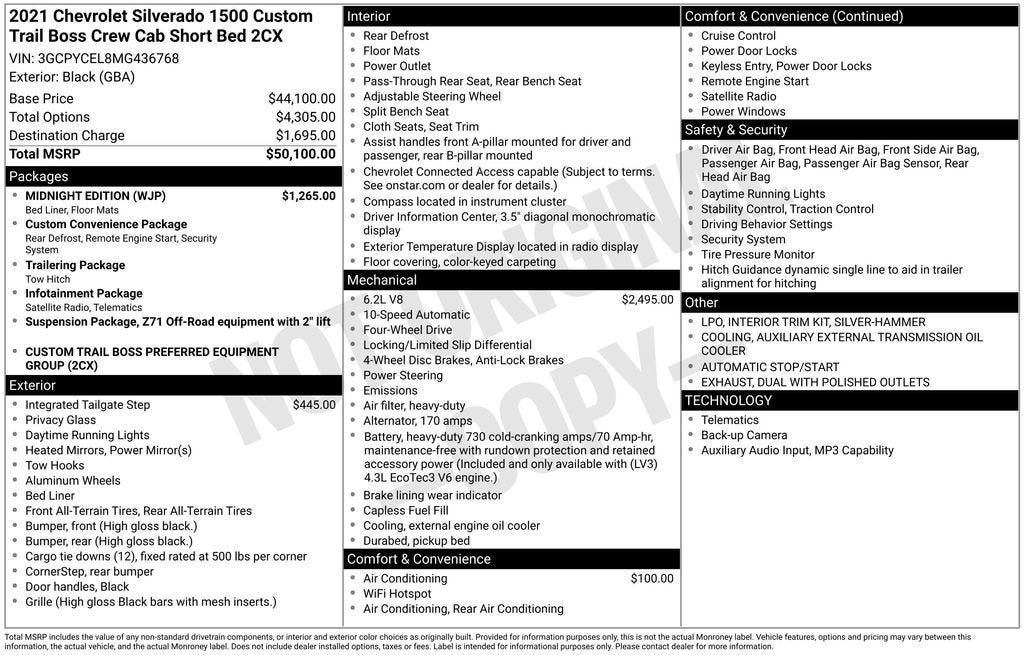 2021 Chevrolet Silverado 1500 Custom Trail Boss Crew Cab Short Bed 2CX

VIN: 3GCPYCEL8MG436768

Exterior: Black (GBA)

Base Price $44,100.00
Total Options $4,305.00
Destination Charge $1,695.00
Total MSRP $50,100.00

Packages

• MIDNIGHT EDITION (WJP) $1,265.00
Bed Liner, Floor Mats
• Custom Convenience Package
Rear Defrost, Remote Engine Start, Security System
• Trailering Package
Tow Hitch
• Infotainment Package
Satellite Radio, Telematics
• Suspension Package, Z71 Off-Road equipment with 2" lift
• CUSTOM TRAIL BOSS PREFERRED EQUIPMENT GROUP (2CX)

Exterior

• Integrated Tailgate Step $445.00
• Privacy Glass
• Daytime Running Lights
• Heated Mirrors, Power Mirror(s)
• Tow Hooks
• Aluminum Wheels
• Bed Liner
• Front All-Terrain Tires, Rear All-Terrain Tires
• Bumper, front (High gloss black.)
• Bumper, rear (High gloss black.)
• Cargo tie downs (12), fixed rated at 500 lbs per corner
• CornerStep, rear bumper
• Door handles, Black
• Grille (High gloss Black bars with mesh inserts.)

Interior

• Rear Defrost
• Floor Mats
• Power Outlet
• Pass-Through Rear Seat, Rear Bench Seat
• Adjustable Steering Wheel
• Split Bench Seat
• Cloth Seats, Seat Trim
• Assist handles front A-pillar mounted for driver and passenger, rear B-pillar mounted
• Chevrolet Connected Access capable (Subject to terms. See onstar.com or dealer for details.)
• Compass located in instrument cluster
• Driver Information Center, 3.5" diagonal monochromatic display
• Exterior Temperature Display located in radio display
• Floor covering, color-keyed carpeting

Mechanical

• 6.2L V8 $2,495.00
• 10-Speed Automatic
• Four-Wheel Drive
• Locking/Limited Slip Differential
• 4-Wheel Disc Brakes, Anti-Lock Brakes
• Power Steering
• Emissions
• Air filter, heavy-duty
• Alternator, 170 amps
• Battery, heavy-duty 730 cold-cranking amps/70 Amp-hr, maintenance-free with rundown protection and retained accessory power (Included and only available with (LV3) 4.3L EcoTec3 V6 engine.)
• Brake lining wear indicator
• Capless Fuel Fill
• Cooling, external engine oil cooler
• Durabed, pickup bed

Comfort & Convenience

• Air Conditioning $100.00
• WiFi Hotspot
• Air Conditioning, Rear Air Conditioning

Comfort & Convenience (Continued)

• Cruise Control
• Power Door Locks
• Keyless Entry, Power Door Locks
• Remote Engine Start
• Satellite Radio
• Power Windows

Safety & Security

• Driver Air Bag, Front Head Air Bag, Front Side Air Bag, Passenger Air Bag, Passenger Air Bag Sensor, Rear Head Air Bag
• Daytime Running Lights
• Stability Control, Traction Control
• Driving Behavior Settings
• Security System
• Tire Pressure Monitor
• Hitch Guidance dynamic single line to aid in trailer alignment for hitching

Other

• LPO, INTERIOR TRIM KIT, SILVER-HAMMER
• COOLING, AUXILIARY EXTERNAL TRANSMISSION OIL COOLER
• AUTOMATIC STOP/START
• EXHAUST, DUAL WITH POLISHED OUTLETS

TECHNOLOGY

• Telematics
• Back-up Camera
• Auxiliary Audio Input, MP3 Capability

Total MSRP includes the value of any non-standard drivetrain components, or interior and exterior color choices as originally built. Provided for information purposes only, this is not the actual Monroney label. Vehicle features, options and pricing may vary between this information, the actual vehicle, and the actual Monroney label. Does not include dealer installed options, taxes or fees. Label is intended for informational purposes only. Please contact dealer for more information.

NOT ORIGINAL COPY